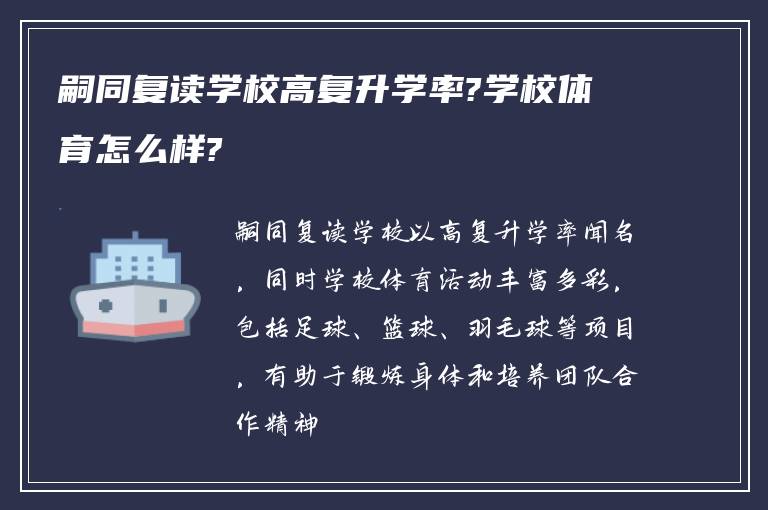 嗣同复读学校高复升学率?学校体育怎么样?

嗣同复读学校以高复升学率闻名，同时学校体育活动丰富多彩，包括足球、篮球、羽毛球等项目，有助于锻炼身体和培养团队合作精神